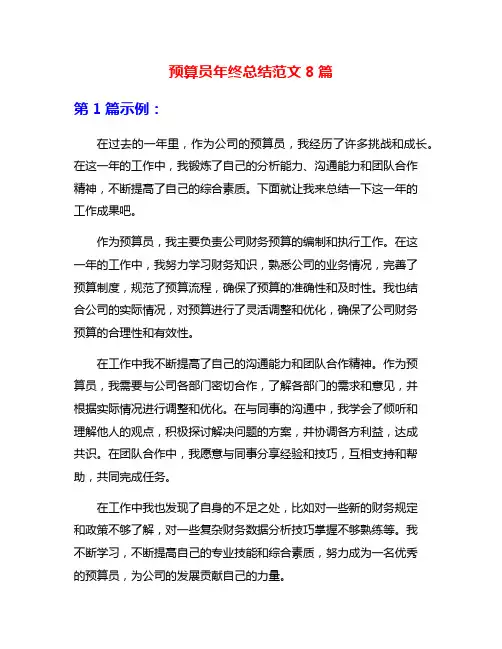 预算员年终总结范文 8 篇

第 1 篇示例：

在过去的一年里，作为公司的预算员，我经历了许多挑战和成长。在这一年的工作中，我锻炼了自己的分析能力、沟通能力和团队合作精神，不断提高了自己的综合素质。下面就让我来总结一下这一年的工作成果吧。

作为预算员，我主要负责公司财务预算的编制和执行工作。在这一年的工作中，我努力学习财务知识，熟悉公司的业务情况，完善了预算制度，规范了预算流程，确保了预算的准确性和及时性。我也结合公司的实际情况，对预算进行了灵活调整和优化，确保了公司财务预算的合理性和有效性。

在工作中我不断提高了自己的沟通能力和团队合作精神。作为预算员，我需要与公司各部门密切合作，了解各部门的需求和意见，并根据实际情况进行调整和优化。在与同事的沟通中，我学会了倾听和理解他人的观点，积极探讨解决问题的方案，并协调各方利益，达成共识。在团队合作中，我愿意与同事分享经验和技巧，互相支持和帮助，共同完成任务。

在工作中我也发现了自身的不足之处，比如对一些新的财务规定和政策不够了解，对一些复杂财务数据分析技巧掌握不够熟练等。我不断学习，不断提高自己的专业技能和综合素质，努力成为一名优秀的预算员，为公司的发展贡献自己的力量。